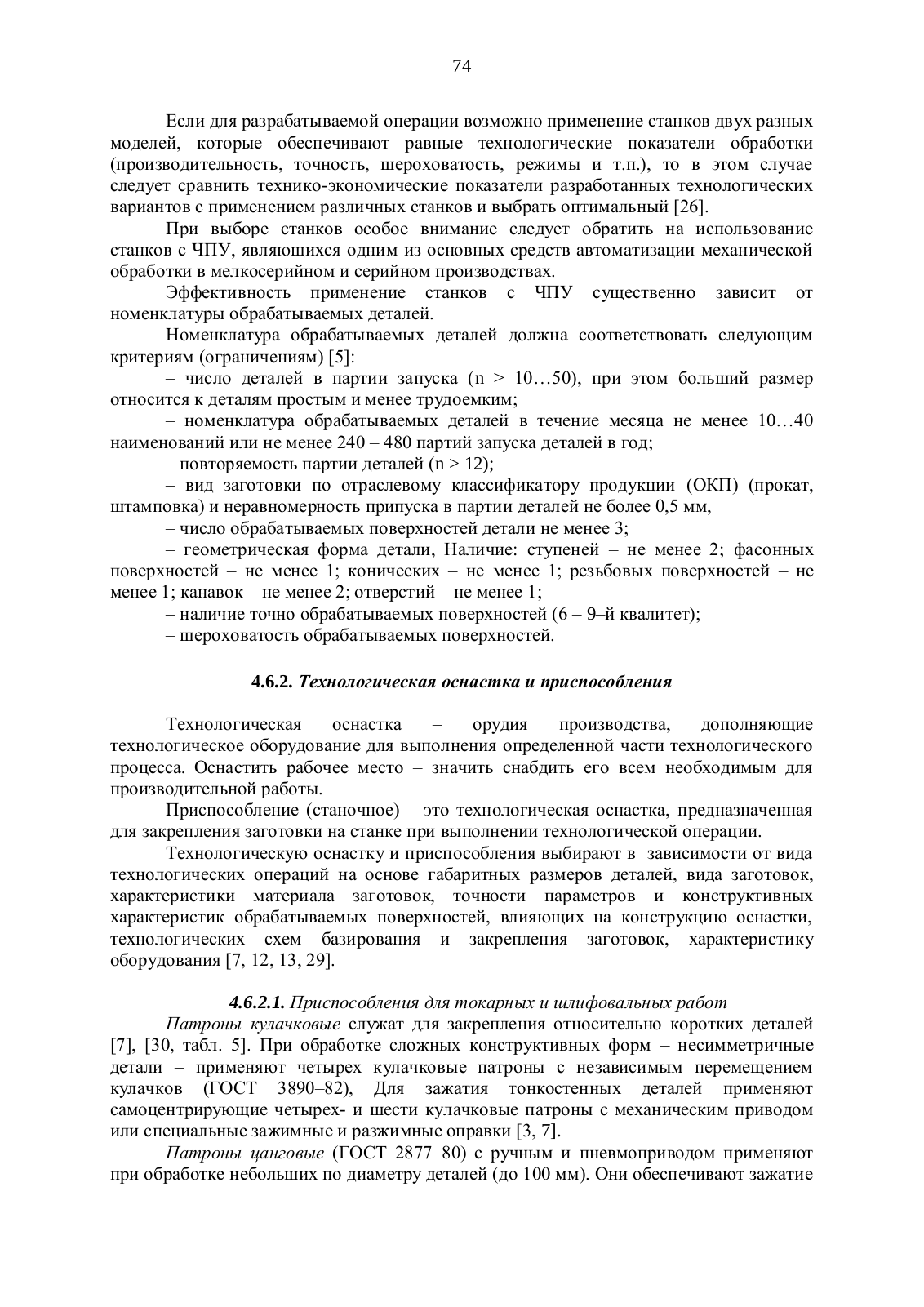 74

Если для разрабатываемой операции возможно применение станков двух разных моделей, которые обеспечивают равные технологические показатели обработки (производительность, точность, шероховатость, режимы и т.п.), то в этом случае следует сравнить технико-экономические показатели разработанных технологических вариантов с применением различных станков и выбрать оптимальный [26].

При выборе станков особое внимание следует обратить на использование станков с ЧПУ, являющихся одним из основных средств автоматизации механической обработки в мелкосерийном и серийном производствах.

Эффективность применение станков с ЧПУ существенно зависит от номенклатуры обрабатываемых деталей.

Номенклатура обрабатываемых деталей должна соответствовать следующим критериям (ограничениям) [5]:

– число деталей в партии запуска (n > 10…50), при этом больший размер относится к деталям простым и менее трудоемким;

– номенклатура обрабатываемых деталей в течение месяца не менее 10…40 наименований или не менее 240 – 480 партий запуска деталей в год;

– повторяемость партии деталей (n > 12);

– вид заготовки по отраслевому классификатору продукции (ОКП) (прокат, штамповка) и неравномерность припуска в партии деталей не более 0,5 мм,

– число обрабатываемых поверхностей детали не менее 3;

– геометрическая форма детали, Наличие: ступеней – не менее 2; фасонных поверхностей – не менее 1; конических – не менее 1; резьбовых поверхностей – не менее 1; канавок – не менее 2; отверстий – не менее 1;

– наличие точно обрабатываемых поверхностей (6 – 9–й квалитет);

– шероховатость обрабатываемых поверхностей.

4.6.2. Технологическая оснастка и приспособления

Технологическая оснастка – орудия производства, дополняющие технологическое оборудование для выполнения определенной части технологического процесса. Оснастить рабочее место – значить снабдить его всем необходимым для производительной работы.

Приспособление (станочное) – это технологическая оснастка, предназначенная для закрепления заготовки на станке при выполнении технологической операции.

Технологическую оснастку и приспособления выбирают в зависимости от вида технологических операций на основе габаритных размеров деталей, вида заготовок, характеристики материала заготовок, точности параметров и конструктивных характеристик обрабатываемых поверхностей, влияющих на конструкцию оснастки, технологических схем базирования и закрепления заготовок, характеристику оборудования [7, 12, 13, 29].

4.6.2.1. Приспособления для токарных и шлифовальных работ

Патроны кулачковые служат для закрепления относительно коротких деталей [7], [30, табл. 5]. При обработке сложных конструктивных форм – несимметричные детали – применяют четырех кулачковые патроны с независимым перемещением кулачков (ГОСТ 3890–82), Для зажатия тонкостенных деталей применяют самоцентрирующие четырех- и шести кулачковые патроны с механическим приводом или специальные зажимные и разжимные оправки [3, 7].

Патроны цанговые (ГОСТ 2877–80) с ручным и пневмоприводом применяют при обработке небольших по диаметру деталей (до 100 мм). Они обеспечивают зажатие